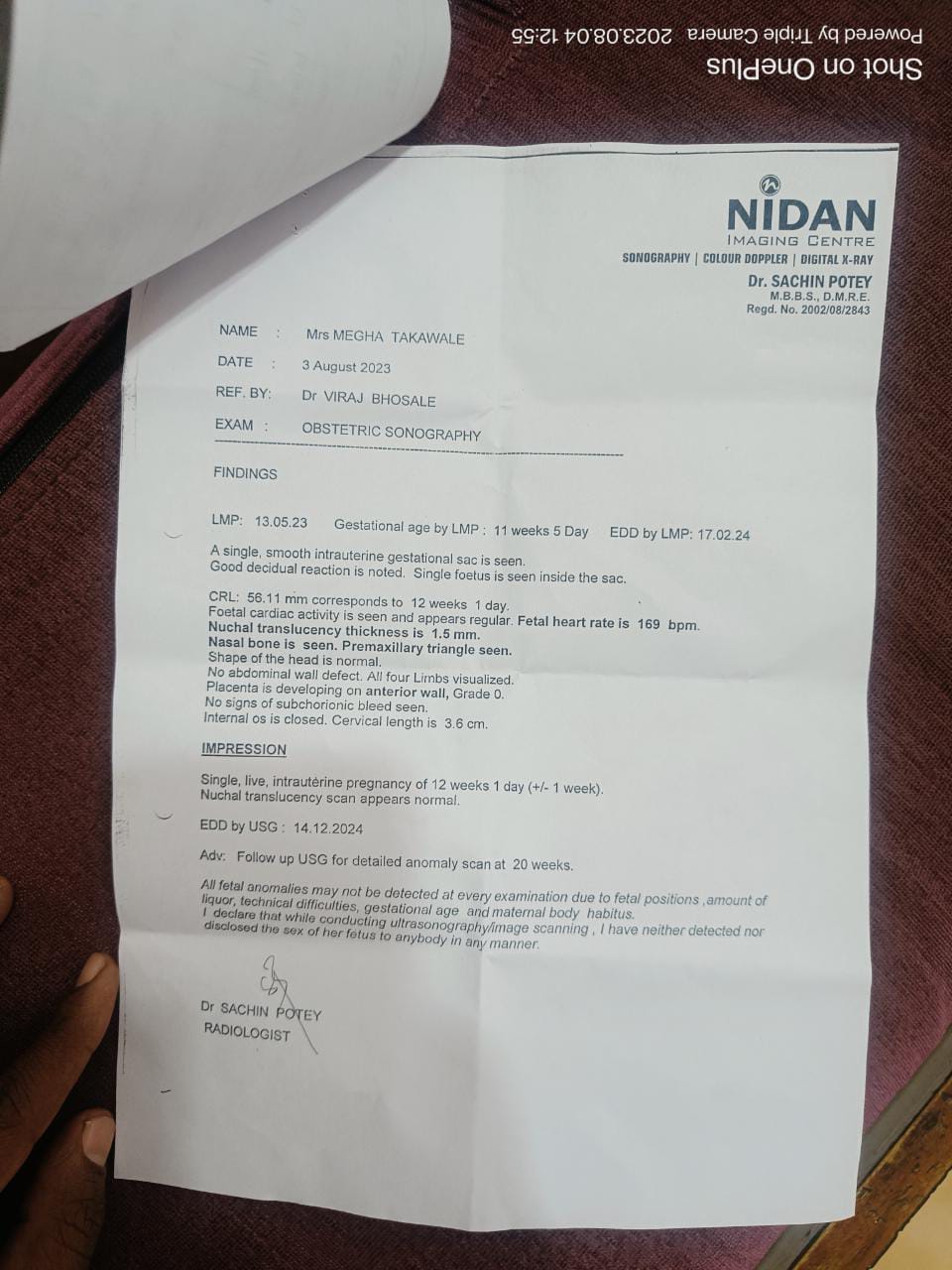 Shot on OnePlus
Powered by Triple Camera 2023.08.04 12:55

NIDAN
IMAGING CENTRE
SONOGRAPHY | COLOUR DOPPLER | DIGITAL X-RAY
Dr. SACHIN POTEY
M.B.B.S., D.M.R.E.
Regd. No. 2002/08/2843

NAME : Mrs MEGHA TAKAWALE
DATE : 3 August 2023
REF. BY: Dr VIRAJ BHOSALE
EXAM : OBSTETRIC SONOGRAPHY

FINDINGS

LMP: 13.05.23 Gestational age by LMP : 11 weeks 5 Day EDD by LMP: 17.02.24

A single, smooth intrauterine gestational sac is seen.
Good decidual reaction is noted. Single foetus is seen inside the sac.

CRL: 56.11 mm corresponds to 12 weeks 1 day.
Foetal cardiac activity is seen and appears regular. Fetal heart rate is 169 bpm.
Nuchal translucency thickness is 1.5 mm.
Nasal bone is seen. Premaxillary triangle seen.
Shape of the head is normal.
No abdominal wall defect. All four Limbs visualized.
Placenta is developing on anterior wall, Grade 0.
No signs of subchorionic bleed seen.
Internal os is closed. Cervical length is 3.6 cm.

IMPRESSION

Single, live, intrauterine pregnancy of 12 weeks 1 day (+/- 1 week).
Nuchal translucency scan appears normal.

EDD by USG : 14.12.2024

Adv: Follow up USG for detailed anomaly scan at 20 weeks.

All fetal anomalies may not be detected at every examination due to fetal positions ,amount of liquor, technical difficulties, gestational age and maternal body habitus.
I declare that while conducting ultrasonography/image scanning , I have neither detected nor disclosed the sex of her fetus to anybody in any manner.

Dr SACHIN POTEY
RADIOLOGIST